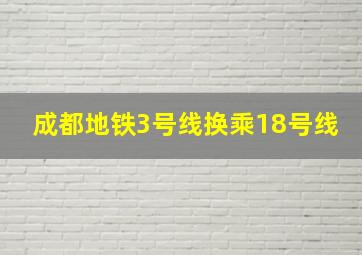 成都地铁3号线换乘18号线